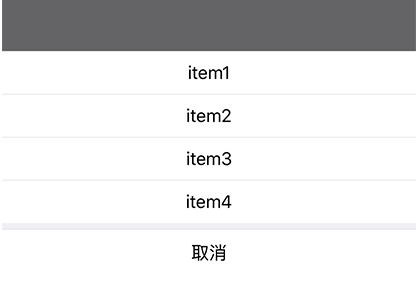 item1

item2

item3

item4

取消